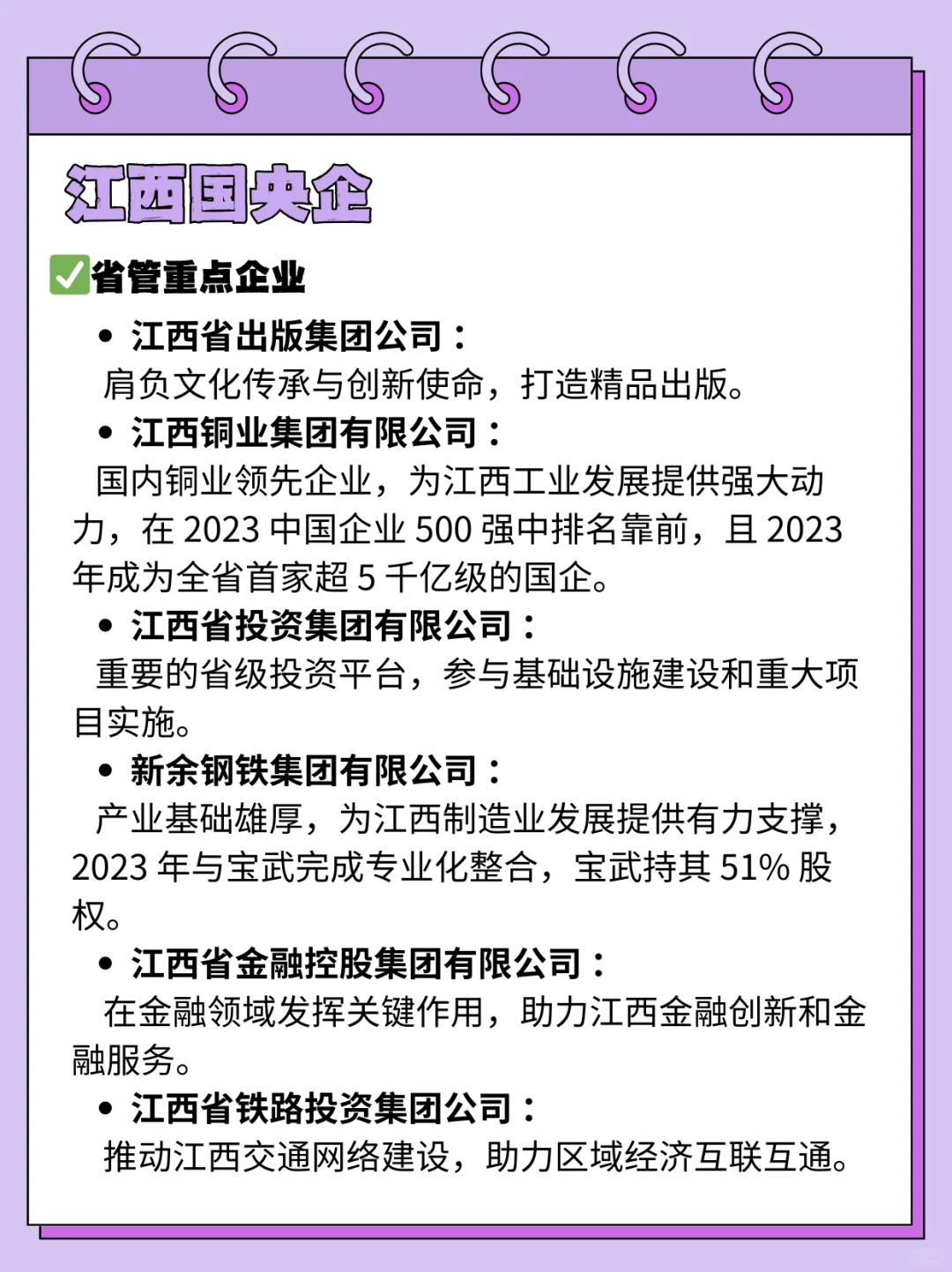 江西国央企

✅省管重点企业

• 江西省出版集团公司：
肩负文化传承与创新使命，打造精品出版。

• 江西铜业集团有限公司：
国内铜业领先企业，为江西工业发展提供强大动力，在 2023 中国企业 500 强中排名靠前，且 2023 年成为全省首家超 5 千亿级的国企。

• 江西省投资集团有限公司：
重要的省级投资平台，参与基础设施建设和重大项目实施。

• 新余钢铁集团有限公司：
产业基础雄厚，为江西制造业发展提供有力支撑，2023 年与宝武完成专业化整合，宝武持其 51% 股权。

• 江西省金融控股集团有限公司：
在金融领域发挥关键作用，助力江西金融创新和金融服务。

• 江西省铁路投资集团公司：
推动江西交通网络建设，助力区域经济互联互通。